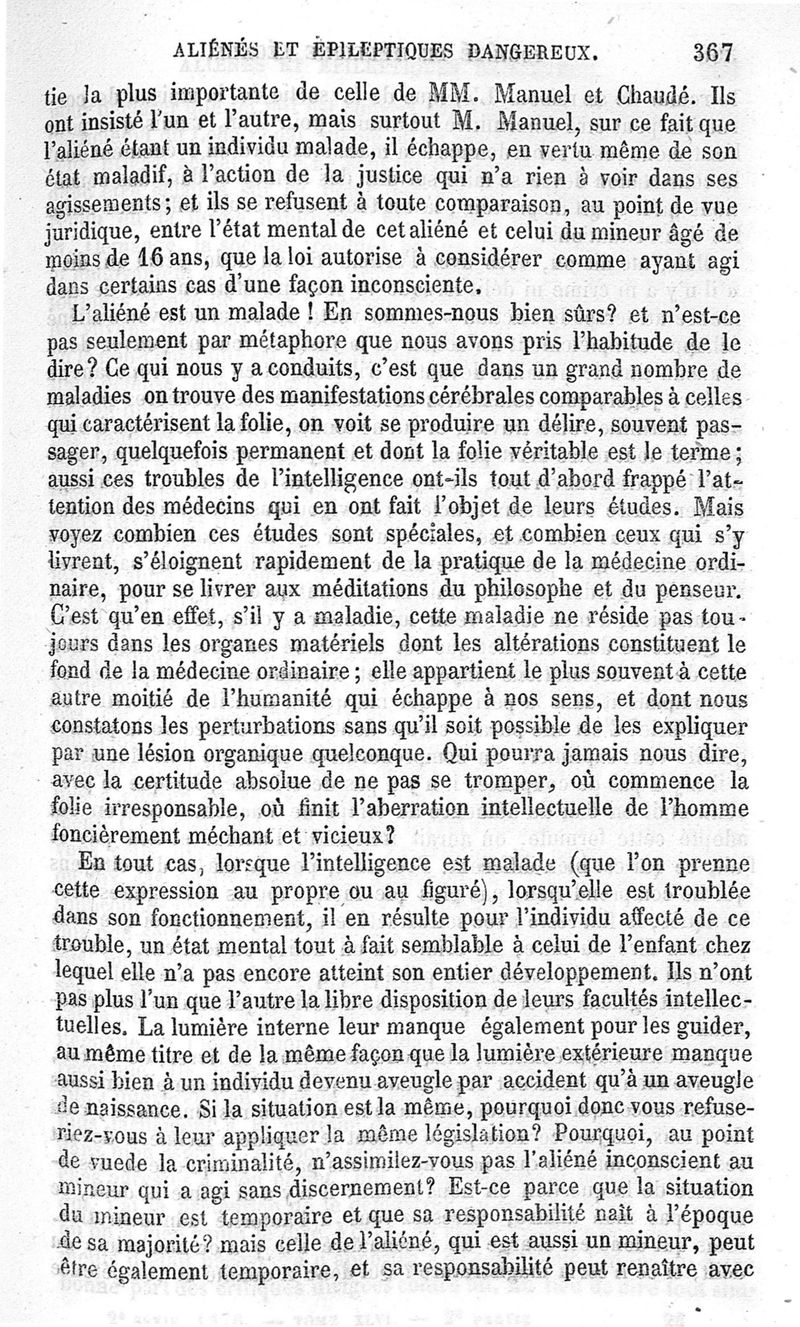 ALIÉNÉS ET ÉPILEPTIQUES DANGEREUX. 367

tie la plus importante de celle de MM. Manuel et Chaudé. Ils ont insisté l'un et l'autre, mais surtout M. Manuel, sur ce fait que l'aliéné étant un individu malade, il échappe, en vertu même de son état maladif, à l'action de la justice qui n'a rien à voir dans ses agissements; et ils se refusent à toute comparaison, au point de vue juridique, entre l'état mental de cet aliéné et celui du mineur âgé de moins de 16 ans, que la loi autorise à considérer comme ayant agi dans certains cas d'une façon inconsciente.

L'aliéné est un malade ! En sommes-nous bien sûrs? et n'est-ce pas seulement par métaphore que nous avons pris l'habitude de le dire? Ce qui nous y a conduits, c'est que dans un grand nombre de maladies on trouve des manifestations cérébrales comparables à celles qui caractérisent la folie, on voit se produire un délire, souvent passager, quelquefois permanent et dont la folie véritable est le terme; aussi ces troubles de l'intelligence ont-ils tout d'abord frappé l'attention des médecins qui en ont fait l'objet de leurs études. Mais voyez combien ces études sont spéciales, et combien ceux qui s'y livrent, s'éloignent rapidement de la pratique de la médecine ordinaire, pour se livrer aux méditations du philosophe et du penseur. C'est qu'en effet, s'il y a maladie, cette maladie ne réside pas toujours dans les organes matériels dont les altérations constituent le fond de la médecine ordinaire; elle appartient le plus souvent à cette autre moitié de l'humanité qui échappe à nos sens, et dont nous constatons les perturbations sans qu'il soit possible de les expliquer par une lésion organique quelconque. Qui pourra jamais nous dire, avec la certitude absolue de ne pas se tromper, où commence la folie irresponsable, où finit l'aberration intellectuelle de l'homme foncièrement méchant et vicieux?

En tout cas, lorsque l'intelligence est malade (que l'on prenne cette expression au propre ou au figuré), lorsqu'elle est troublée dans son fonctionnement, il en résulte pour l'individu affecté de ce trouble, un état mental tout à fait semblable à celui de l'enfant chez lequel elle n'a pas encore atteint son entier développement. Ils n'ont pas plus l'un que l'autre la libre disposition de leurs facultés intellectuelles. La lumière interne leur manque également pour les guider, au même titre et de la même façon que la lumière extérieure manque aussi bien à un individu devenu aveugle par accident qu'à un aveugle de naissance. Si la situation est la même, pourquoi donc vous refuseriez-vous à leur appliquer la même législation? Pourquoi, au point de vuede la criminalité, n'assimilez-vous pas l'aliéné inconscient au mineur qui a agi sans discernement? Est-ce parce que la situation du mineur est temporaire et que sa responsabilité naît à l'époque de sa majorité? mais celle de l'aliéné, qui est aussi un mineur, peut être également temporaire, et sa responsabilité peut renaître avec